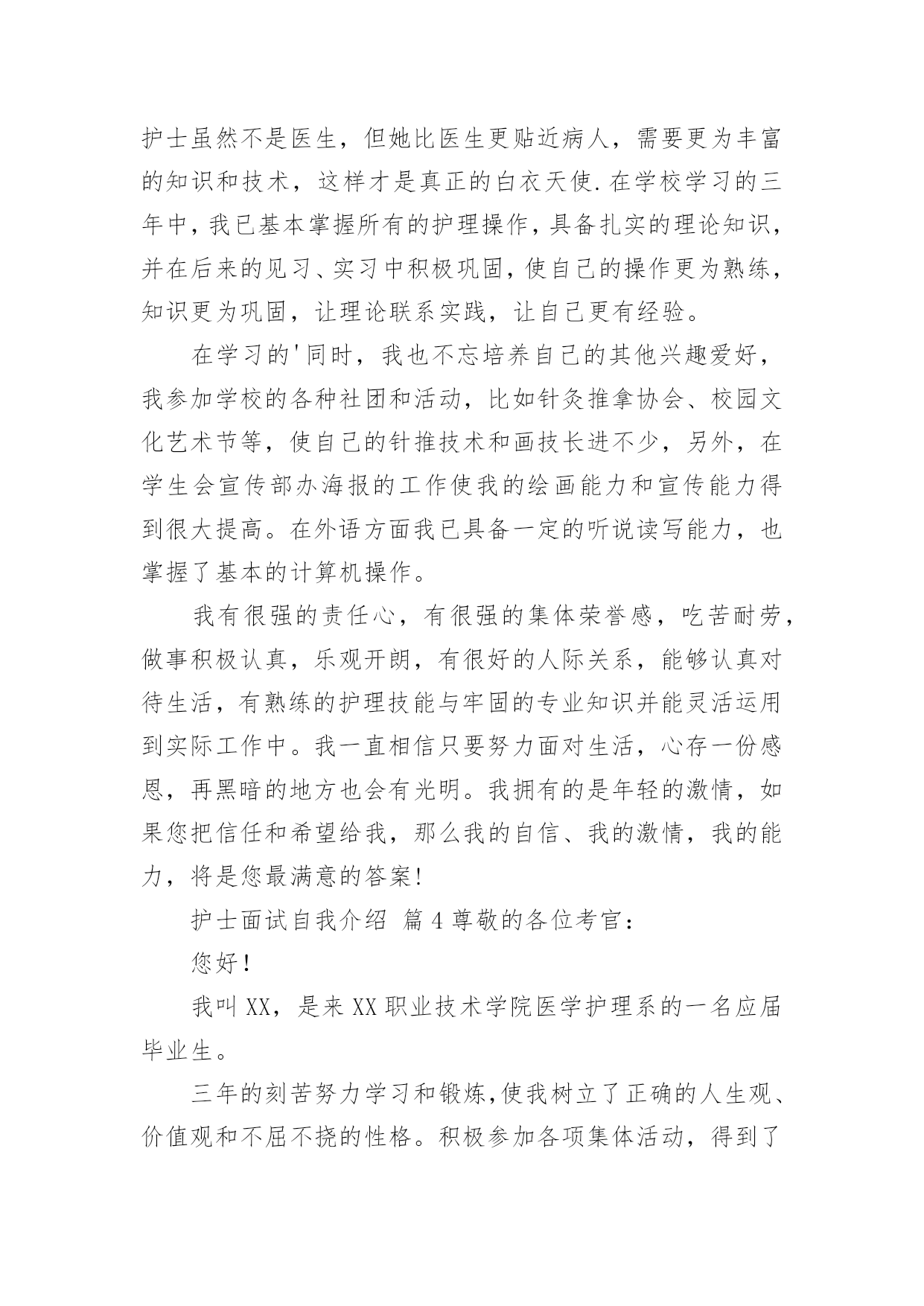 护士虽然不是医生，但她比医生更贴近病人，需要更为丰富的知识和技术，这样才是真正的白衣天使.在学校学习的三年中，我已基本掌握所有的护理操作，具备扎实的理论知识，并在后来的见习、实习中积极巩固，使自己的操作更为熟练，知识更为巩固，让理论联系实践，让自己更有经验。

在学习的'同时，我也不忘培养自己的其他兴趣爱好，我参加学校的各种社团和活动，比如针灸推拿协会、校园文化艺术节等，使自己的针推技术和画技长进不少，另外，在学生会宣传部办海报的工作使我的绘画能力和宣传能力得到很大提高。在外语方面我已具备一定的听说读写能力，也掌握了基本的计算机操作。

我有很强的责任心，有很强的集体荣誉感，吃苦耐劳，做事积极认真，乐观开朗，有很好的人际关系，能够认真对待生活，有熟练的护理技能与牢固的专业知识并能灵活运用到实际工作中。我一直相信只要努力面对生活，心存一份感恩，再黑暗的地方也会有光明。我拥有的是年轻的激情，如果您把信任和希望给我，那么我的自信、我的激情，我的能力，将是您最满意的答案!

护士面试自我介绍 篇4尊敬的各位考官：

您好!

我叫XX，是来XX职业技术学院医学护理系的一名应届毕业生。

三年的刻苦努力学习和锻炼,使我树立了正确的人生观、价值观和不屈不挠的性格。积极参加各项集体活动，得到了